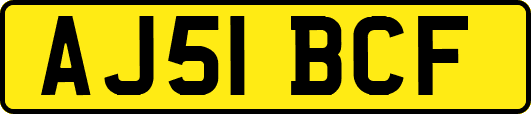 AJ51 BCF